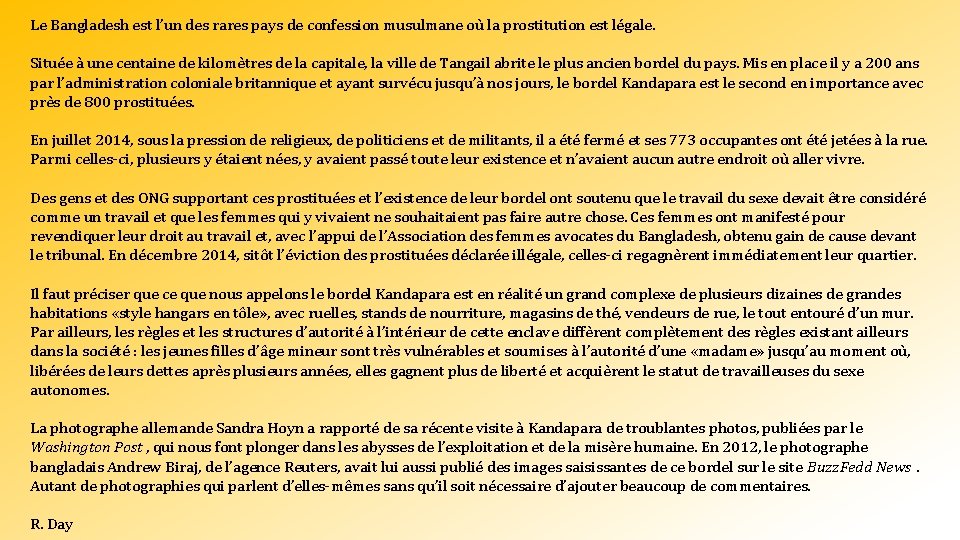 Le Bangladesh est l'un des rares pays de confession musulmane où la prostitution est légale.

Située à une centaine de kilomètres de la capitale, la ville de Tangail abrite le plus ancien bordel du pays. Mis en place il y a 200 ans par l'administration coloniale britannique et ayant survécu jusqu'à nos jours, le bordel Kandapara est le second en importance avec près de 800 prostituées.

En juillet 2014, sous la pression de religieux, de politiciens et de militants, il a été fermé et ses 773 occupantes ont été jetées à la rue. Parmi celles-ci, plusieurs y étaient nées, y avaient passé toute leur existence et n'avaient aucun autre endroit où aller vivre.

Des gens et des ONG supportant ces prostituées et l'existence de leur bordel ont soutenu que le travail du sexe devait être considéré comme un travail et que les femmes qui y vivaient ne souhaitaient pas faire autre chose. Ces femmes ont manifesté pour revendiquer leur droit au travail et, avec l'appui de l'Association des femmes avocates du Bangladesh, obtenu gain de cause devant le tribunal. En décembre 2014, sitôt l'éviction des prostituées déclarée illégale, celles-ci regagnèrent immédiatement leur quartier.

Il faut préciser que ce que nous appelons le bordel Kandapara est en réalité un grand complexe de plusieurs dizaines de grandes habitations «style hangars en tôle», avec ruelles, stands de nourriture, magasins de thé, vendeurs de rue, le tout entouré d'un mur. Par ailleurs, les règles et les structures d'autorité à l'intérieur de cette enclave diffèrent complètement des règles existant ailleurs dans la société : les jeunes filles d'âge mineur sont très vulnérables et soumises à l'autorité d'une «madame» jusqu'au moment où, libérées de leurs dettes après plusieurs années, elles gagnent plus de liberté et acquièrent le statut de travailleuses du sexe autonomes.

La photographe allemande Sandra Hoyn a rapporté de sa récente visite à Kandapara de troublantes photos, publiées par le Washington Post , qui nous font plonger dans les abysses de l'exploitation et de la misère humaine. En 2012, le photographe bangladais Andrew Biraj, de l'agence Reuters, avait lui aussi publié des images saisissantes de ce bordel sur le site BuzzFedd News . Autant de photographies qui parlent d'elles-mêmes sans qu'il soit nécessaire d'ajouter beaucoup de commentaires.

R. Day